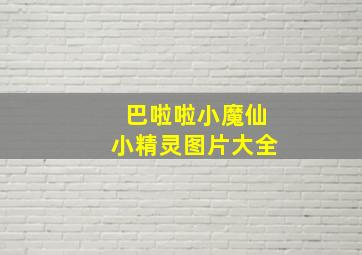 巴啦啦小魔仙
小精灵图片大全